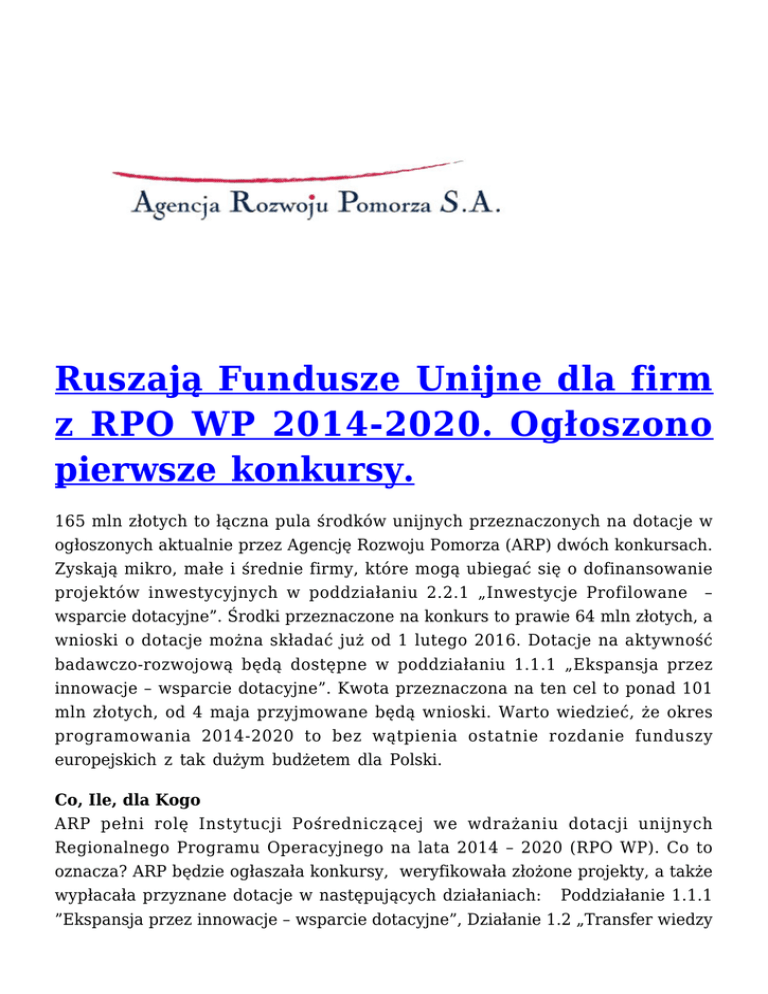 Agencja Rozwoju Pomorza S.A.

Ruszają Fundusze Unijne dla firm z RPO WP 2014-2020. Ogłoszono pierwsze konkursy.

165 mln złotych to łączna pula środków unijnych przeznaczonych na dotacje w ogłoszonych aktualnie przez Agencję Rozwoju Pomorza (ARP) dwóch konkursach. Zyskają mikro, małe i średnie firmy, które mogą ubiegać się o dofinansowanie projektów inwestycyjnych w poddziałaniu 2.2.1 „Inwestycje Profilowane – wsparcie dotacyjne". Środki przeznaczone na konkurs to prawie 64 mln złotych, a wnioski o dotacje można składać już od 1 lutego 2016. Dotacje na aktywność badawczo-rozwojową będą dostępne w poddziałaniu 1.1.1 „Ekspansja przez innowacje – wsparcie dotacyjne". Kwota przeznaczona na ten cel to ponad 101 mln złotych, od 4 maja przyjmowane będą wnioski. Warto wiedzieć, że okres programowania 2014-2020 to bez wątpienia ostatnie rozdanie funduszy europejskich z tak dużym budżetem dla Polski.

Co, Ile, dla Kogo
ARP pełni rolę Instytucji Pośredniczącej we wdrażaniu dotacji unijnych Regionalnego Programu Operacyjnego na lata 2014 – 2020 (RPO WP). Co to oznacza? ARP będzie ogłaszała konkursy, weryfikowała złożone projekty, a także wypłacała przyznane dotacje w następujących działaniach: Poddziałanie 1.1.1 "Ekspansja przez innowacje – wsparcie dotacyjne", Działanie 1.2 „Transfer wiedzy